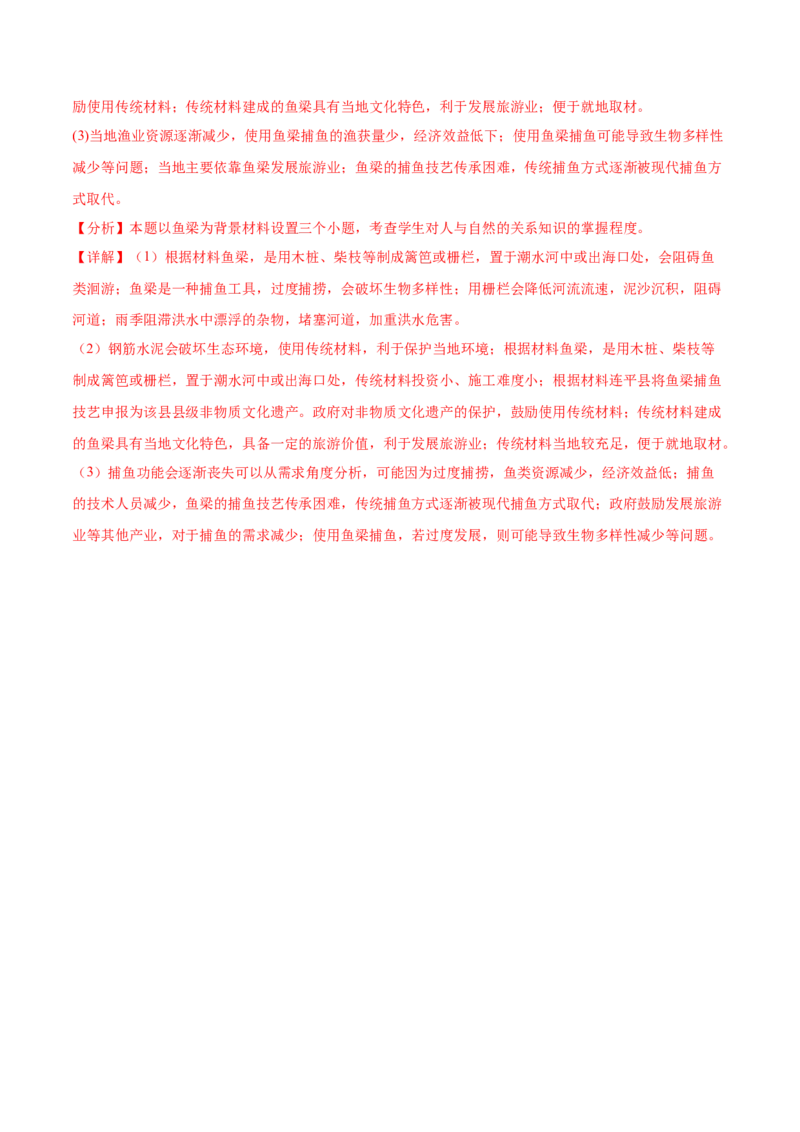 励使用传统材料；传统材料建成的鱼梁具有当地文化特色，利于发展旅游业；便于就地取材。

(3)当地渔业资源逐渐减少，使用鱼梁捕鱼的渔获量少，经济效益低下；使用鱼梁捕鱼可能导致生物多样性减少等问题；当地主要依靠鱼梁发展旅游业；鱼梁的捕鱼技艺传承困难，传统捕鱼方式逐渐被现代捕鱼方式取代。

【分析】本题以鱼梁为背景材料设置三个小题，考查学生对人与自然的关系知识的掌握程度。

【详解】（1）根据材料鱼梁，是用木桩、柴枝等制成篱笆或栅栏，置于潮水河中或出海口处，会阻碍鱼类洄游；鱼梁是一种捕鱼工具，过度捕捞，会破坏生物多样性；用栅栏会降低河流流速，泥沙沉积，阻碍河道；雨季阻滞洪水中漂浮的杂物，堵塞河道，加重洪水危害。

（2）钢筋水泥会破坏生态环境，使用传统材料，利于保护当地环境；根据材料鱼梁，是用木桩、柴枝等制成篱笆或栅栏，置于潮水河中或出海口处，传统材料投资小、施工难度小；根据材料连平县将鱼梁捕鱼技艺申报为该县县级非物质文化遗产。政府对非物质文化遗产的保护，鼓励使用传统材料；传统材料建成的鱼梁具有当地文化特色，具备一定的旅游价值，利于发展旅游业；传统材料当地较充足，便于就地取材。

（3）捕鱼功能会逐渐丧失可以从需求角度分析，可能因为过度捕捞，鱼类资源减少，经济效益低；捕鱼的技术人员减少，鱼梁的捕鱼技艺传承困难，传统捕鱼方式逐渐被现代捕鱼方式取代；政府鼓励发展旅游业等其他产业，对于捕鱼的需求减少；使用鱼梁捕鱼，若过度发展，则可能导致生物多样性减少等问题。